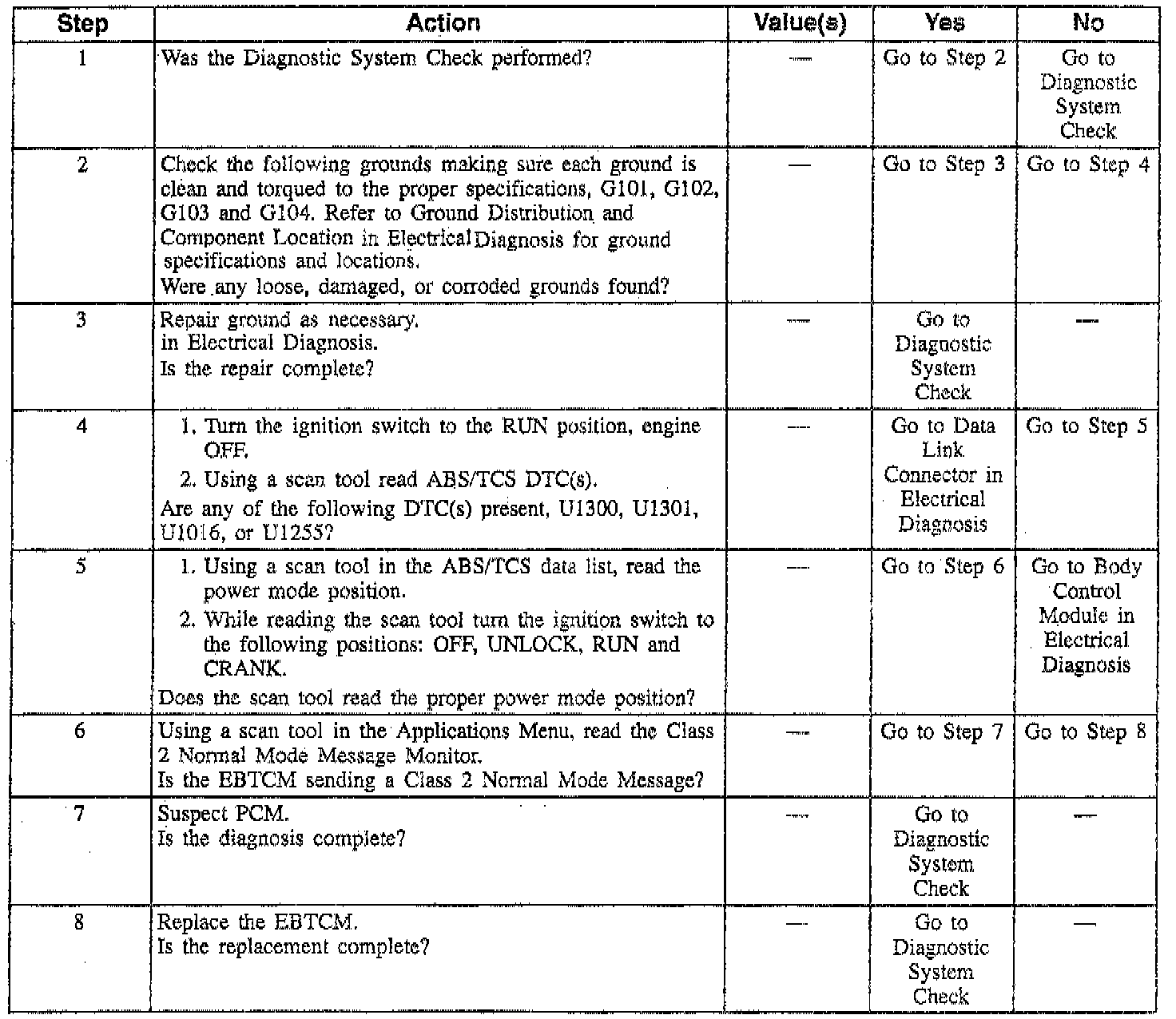 | Step | Action | Value(s) | Yes | No |
|---|---|---|---|---|
| 1 | Was the Diagnostic System Check performed? | — | Go to Step 2 | Go to Diagnostic System Check |
| 2 | Check the following grounds making sure each ground is clean and torqued to the proper specifications, G101, G102, G103 and G104. Refer to Ground Distribution and Component Location in Electrical Diagnosis for ground specifications and locations. Were any loose, damaged, or corroded grounds found? | — | Go to Step 3 | Go to Step 4 |
| 3 | Repair ground as necessary. in Electrical Diagnosis. Is the repair complete? | — | Go to Diagnostic System Check | — |
| 4 | 1. Turn the ignition switch to the RUN position, engine OFF. 2. Using a scan tool read ABS/TCS DTC(s). Are any of the following DTC(s) present, U1300, U1301, U1016, or U1255? | — | Go to Data Link Connector in Electrical Diagnosis | Go to Step 5 |
| 5 | 1. Using a scan tool in the ABS/TCS data list, read the power mode position. 2. While reading the scan tool turn the ignition switch to the following positions: OFF, UNLOCK, RUN and CRANK. Does the scan tool read the proper power mode position? | — | Go to Step 6 | Go to Body Control Module in Electrical Diagnosis |
| 6 | Using a scan tool in the Applications Menu, read the Class 2 Normal Mode Message Monitor. Is the EBTCM sending a Class 2 Normal Mode Message? | — | Go to Step 7 | Go to Step 8 |
| 7 | Suspect PCM. Is the diagnosis complete? | — | Go to Diagnostic System Check | — |
| 8 | Replace the EBTCM. Is the replacement complete? | — | Go to Diagnostic System Check | — |